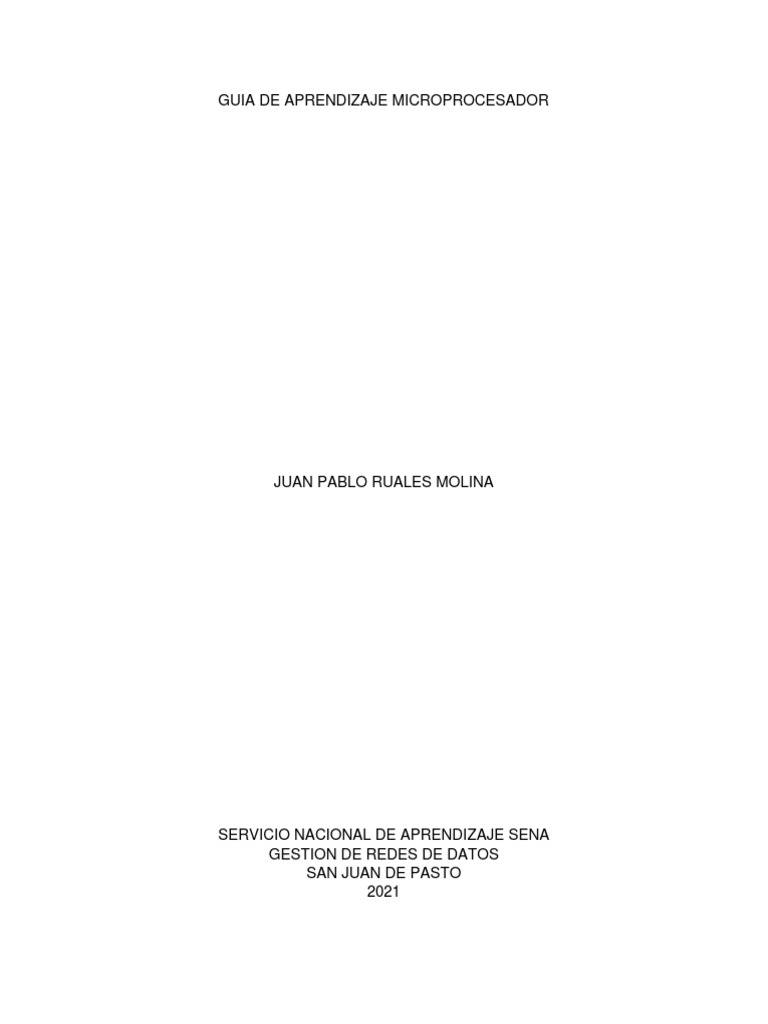 GUIA DE APRENDIZAJE MICROPROCESADOR

JUAN PABLO RUALES MOLINA

SERVICIO NACIONAL DE APRENDIZAJE SENA
GESTION DE REDES DE DATOS
SAN JUAN DE PASTO
2021